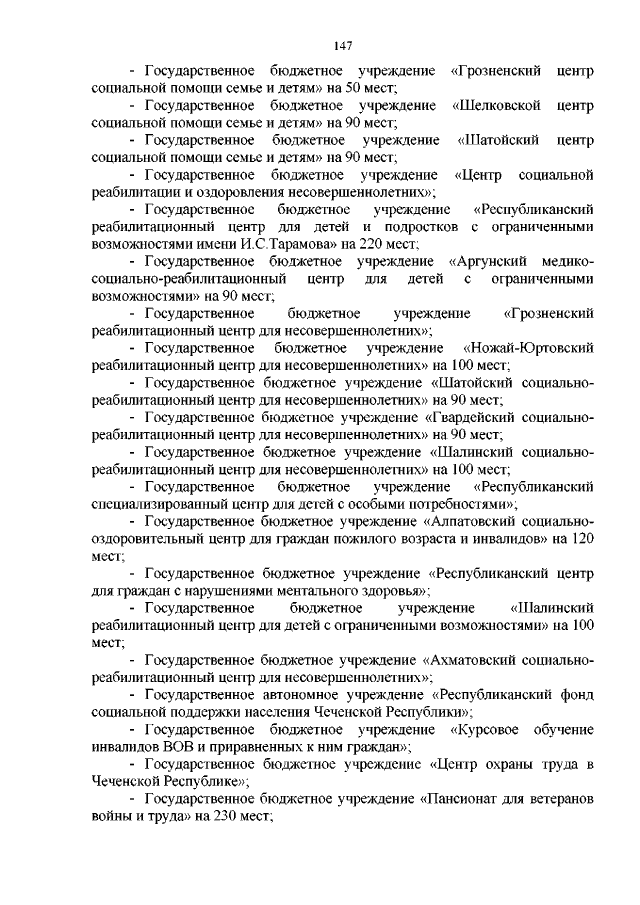 147

- Государственное бюджетное учреждение «Грозненский центр социальной помощи семье и детям» на 50 мест;

- Государственное бюджетное учреждение «Шелковской центр социальной помощи семье и детям» на 90 мест;

- Государственное бюджетное учреждение «Шатойский центр социальной помощи семье и детям» на 90 мест;

- Государственное бюджетное учреждение «Центр социальной реабилитации и оздоровления несовершеннолетних»;

- Государственное бюджетное учреждение «Республиканский реабилитационный центр для детей и подростков с ограниченными возможностями имени И.С.Тарамова» на 220 мест;

- Государственное бюджетное учреждение «Аргунский медико-социально-реабилитационный центр для детей с ограниченными возможностями» на 90 мест;

- Государственное бюджетное учреждение «Грозненский реабилитационный центр для несовершеннолетних»;

- Государственное бюджетное учреждение «Ножай-Юртовский реабилитационный центр для несовершеннолетних» на 100 мест;

- Государственное бюджетное учреждение «Шатойский социально-реабилитационный центр для несовершеннолетних» на 90 мест;

- Государственное бюджетное учреждение «Гвардейский социально-реабилитационный центр для несовершеннолетних» на 90 мест;

- Государственное бюджетное учреждение «Шалинский социально-реабилитационный центр для несовершеннолетних» на 100 мест;

- Государственное бюджетное учреждение «Республиканский специализированный центр для детей с особыми потребностями»;

- Государственное бюджетное учреждение «Алпатовский социально-оздоровительный центр для граждан пожилого возраста и инвалидов» на 120 мест;

- Государственное бюджетное учреждение «Республиканский центр для граждан с нарушениями ментального здоровья»;

- Государственное бюджетное учреждение «Шалинский реабилитационный центр для детей с ограниченными возможностями» на 100 мест;

- Государственное бюджетное учреждение «Ахматовский социально-реабилитационный центр для несовершеннолетних»;

- Государственное автономное учреждение «Республиканский фонд социальной поддержки населения Чеченской Республики»;

- Государственное бюджетное учреждение «Курсовое обучение инвалидов ВОВ и приравненных к ним граждан»;

- Государственное бюджетное учреждение «Центр охраны труда в Чеченской Республике»;

- Государственное бюджетное учреждение «Пансионат для ветеранов войны и труда» на 230 мест;